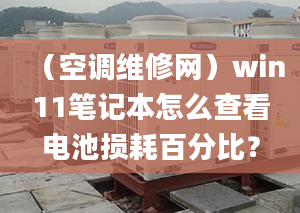 （空调维修网）win11笔记本怎么查看电池损耗百分比？